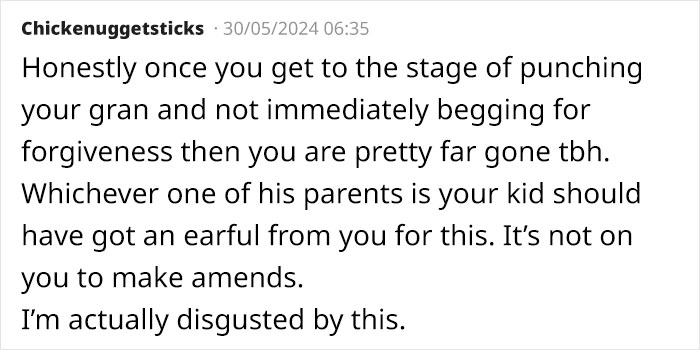 Chickenuggetsticks · 30/05/2024 06:35

Honestly once you get to the stage of punching your gran and not immediately begging for forgiveness then you are pretty far gone tbh. Whichever one of his parents is your kid should have got an earful from you for this. It's not on you to make amends.
I'm actually disgusted by this.